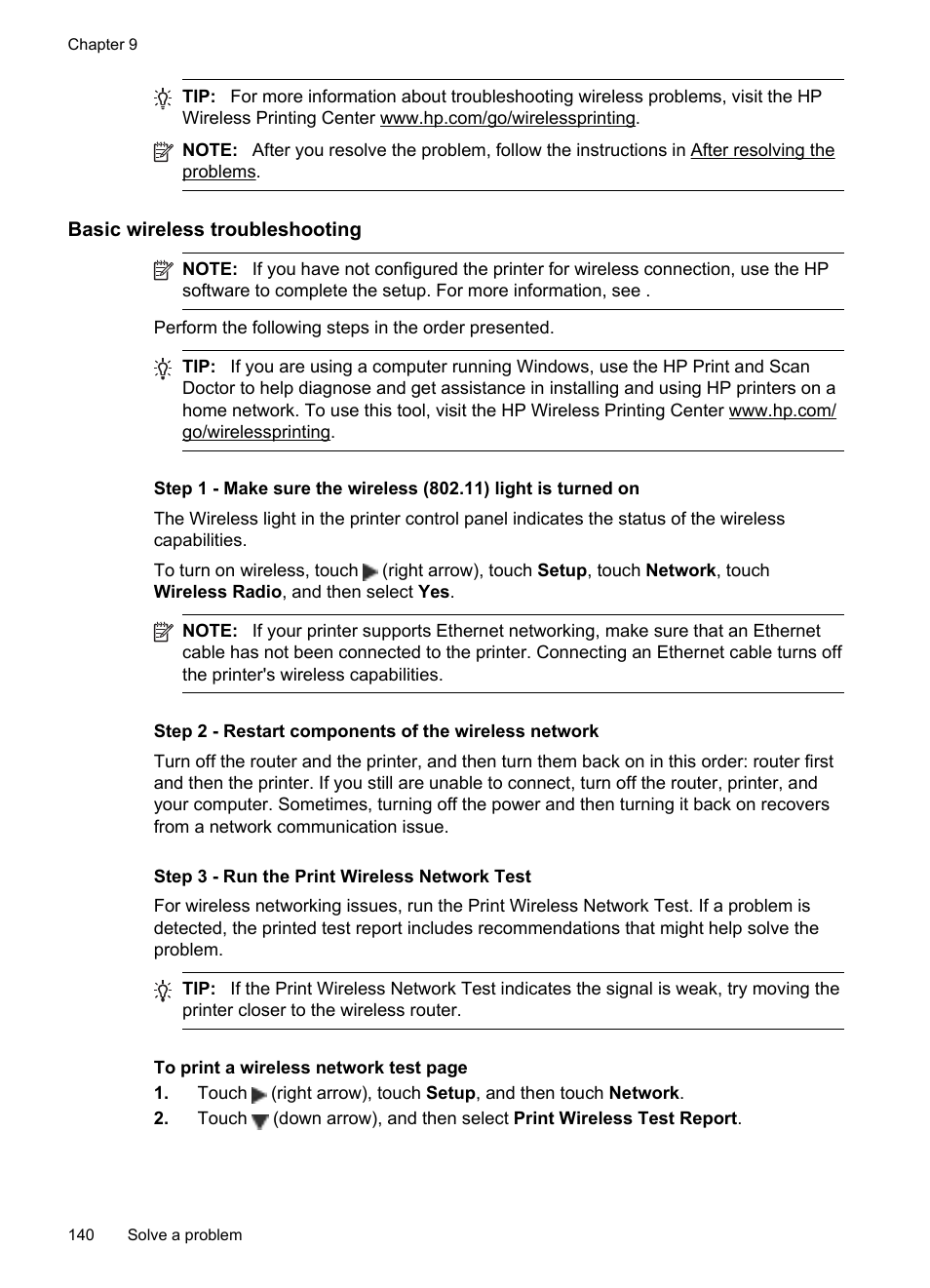 Chapter 9

TIP: For more information about troubleshooting wireless problems, visit the HP Wireless Printing Center www.hp.com/go/wirelessprinting.

NOTE: After you resolve the problem, follow the instructions in After resolving the problems.

Basic wireless troubleshooting

NOTE: If you have not configured the printer for wireless connection, use the HP software to complete the setup. For more information, see .

Perform the following steps in the order presented.

TIP: If you are using a computer running Windows, use the HP Print and Scan Doctor to help diagnose and get assistance in installing and using HP printers on a home network. To use this tool, visit the HP Wireless Printing Center www.hp.com/go/wirelessprinting.

Step 1 - Make sure the wireless (802.11) light is turned on

The Wireless light in the printer control panel indicates the status of the wireless capabilities.

To turn on wireless, touch (right arrow), touch Setup, touch Network, touch Wireless Radio, and then select Yes.

NOTE: If your printer supports Ethernet networking, make sure that an Ethernet cable has not been connected to the printer. Connecting an Ethernet cable turns off the printer's wireless capabilities.

Step 2 - Restart components of the wireless network

Turn off the router and the printer, and then turn them back on in this order: router first and then the printer. If you still are unable to connect, turn off the router, printer, and your computer. Sometimes, turning off the power and then turning it back on recovers from a network communication issue.

Step 3 - Run the Print Wireless Network Test

For wireless networking issues, run the Print Wireless Network Test. If a problem is detected, the printed test report includes recommendations that might help solve the problem.

TIP: If the Print Wireless Network Test indicates the signal is weak, try moving the printer closer to the wireless router.

To print a wireless network test page

1. Touch (right arrow), touch Setup, and then touch Network.
2. Touch (down arrow), and then select Print Wireless Test Report.

140 Solve a problem